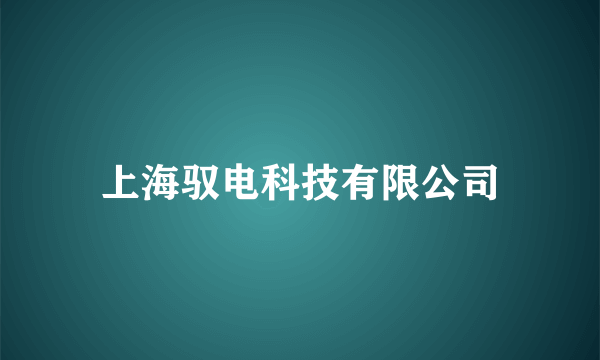 上海驭电科技有限公司